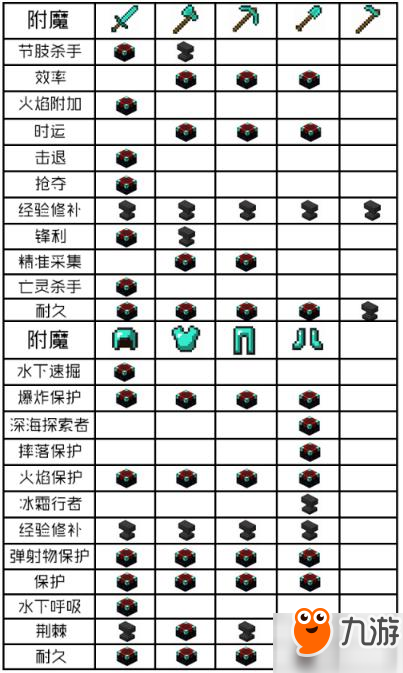 | 附魔 | | | | | |
|---|---|---|---|---|---|
| 节肢杀手 | | | | | |
| 效率 | | | | | |
| 火焰附加 | | | | | |
| 时运 | | | | | |
| 击退 | | | | | |
| 抢夺 | | | | | |
| 经验修补 | | | | | |
| 锋利 | | | | | |
| 精准采集 | | | | | |
| 亡灵杀手 | | | | | |
| 耐久 | | | | | |
| 附魔 | | | | | |
| 水下速掘 | | | | | |
| 爆炸保护 | | | | | |
| 深海探索者 | | | | | |
| 摔落保护 | | | | | |
| 火焰保护 | | | | | |
| 冰霜行者 | | | | | |
| 经验修补 | | | | | |
| 弹射物保护 | | | | | |
| 保护 | | | | | |
| 水下呼吸 | | | | | |
| 荆棘 | | | | | |
| 耐久 | | | | | |

九游